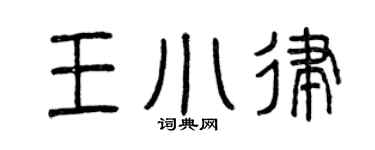 王小律
词典网